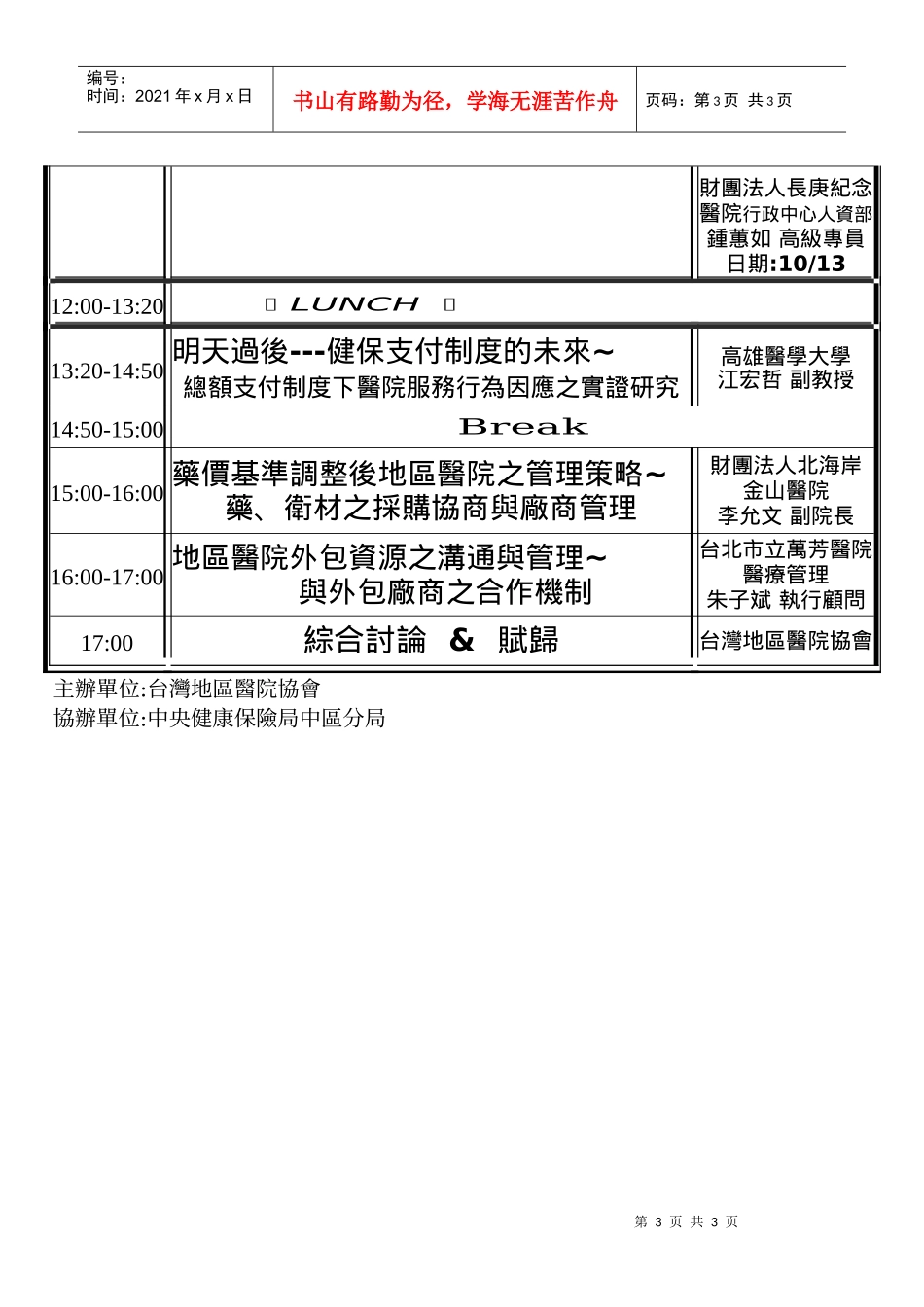 编号：
时间：2021 年 x 月 x 日

书山有路勤为径，学海无涯苦作舟

页码：第 3 页 共 3 页

| | | 財團法人長庚紀念醫院行政中心人資部 鍾蕙如 高級專員 日期:10/13 |
|---|---|---|
| 12:00-13:20 | LUNCH | |
| 13:20-14:50 | 明天過後---健保支付制度的未來~ 總額支付制度下醫院服務行為因應之實證研究 | 高雄醫學大學 江宏哲 副教授 |
| 14:50-15:00 | Break | |
| 15:00-16:00 | 藥價基準調整後地區醫院之管理策略~ 藥、衛材之採購協商與廠商管理 | 財團法人北海岸金山醫院 李允文 副院長 |
| 16:00-17:00 | 地區醫院外包資源之溝通與管理~ 與外包廠商之合作機制 | 台北市立萬芳醫院 醫療管理 朱子斌 執行顧問 |
| 17:00 | 綜合討論 & 賦歸 | 台灣地區醫院協會 |

主辦單位:台灣地區醫院協會
協辦單位:中央健康保險局中區分局

第 3 页 共 3 页